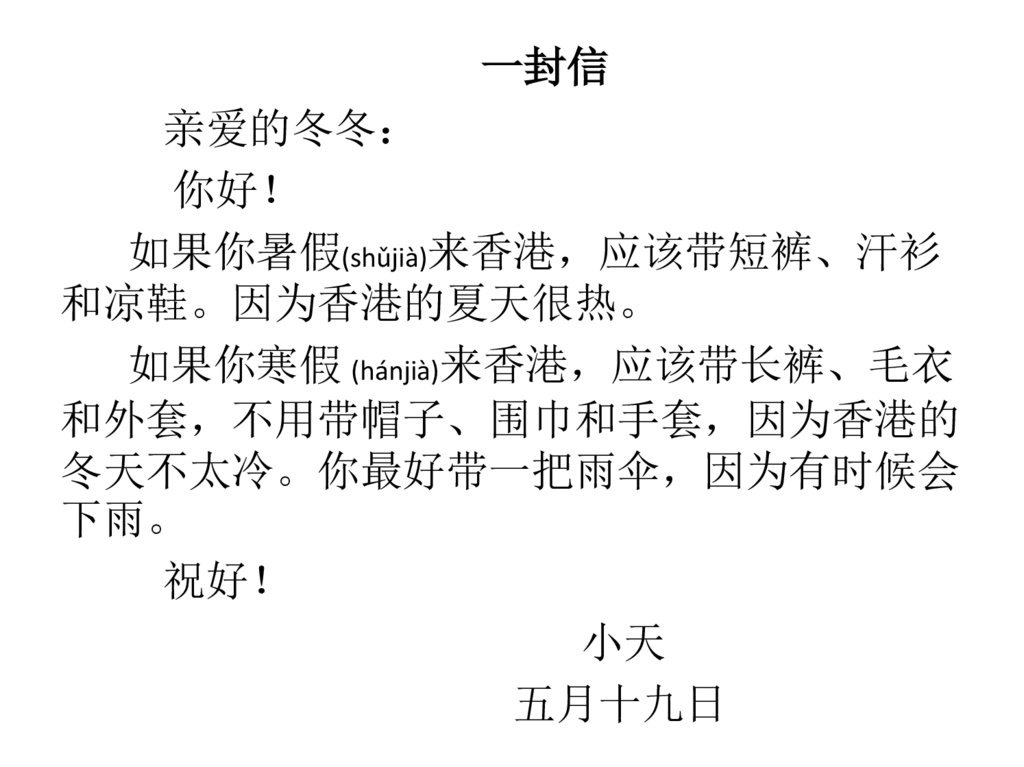 一封信

亲爱的冬冬：

你好！

如果你暑假(shǔjià)来香港，应该带短裤、汗衫和凉鞋。因为香港的夏天很热。

如果你寒假(hánjià)来香港，应该带长裤、毛衣和外套，不用带帽子、围巾和手套，因为香港的冬天不太冷。你最好带一把雨伞，因为有时候会下雨。

祝好！

小天

五月十九日